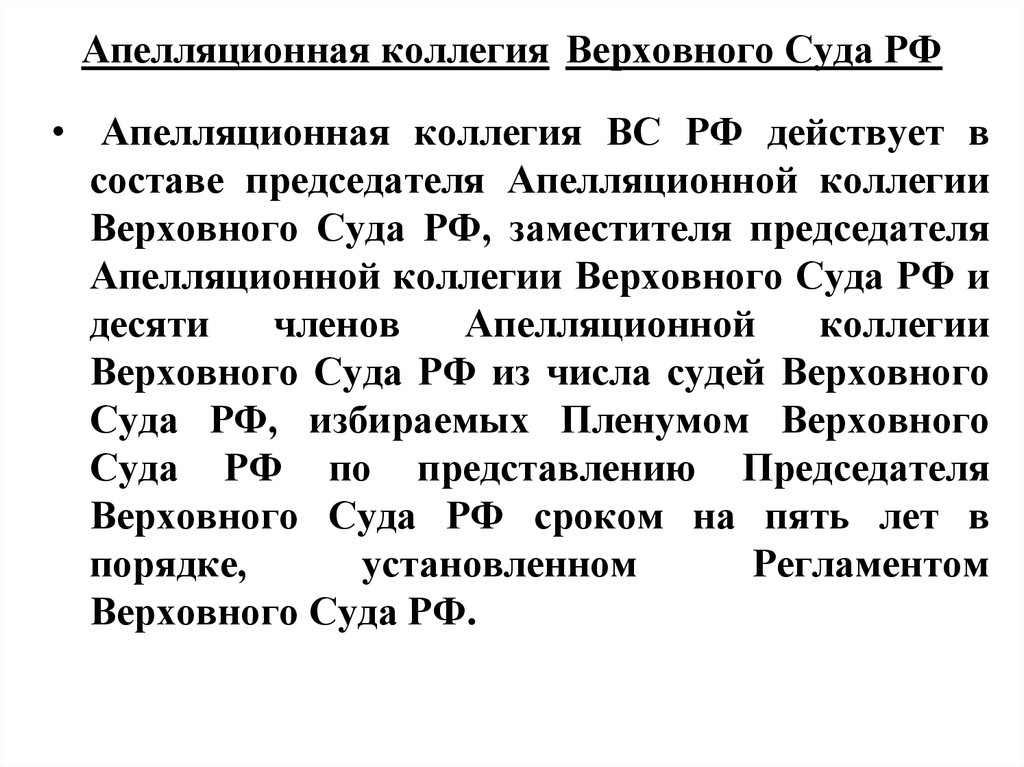 Апелляционная коллегия Верховного Суда РФ

• Апелляционная коллегия ВС РФ действует в составе председателя Апелляционной коллегии Верховного Суда РФ, заместителя председателя Апелляционной коллегии Верховного Суда РФ и десяти членов Апелляционной коллегии Верховного Суда РФ из числа судей Верховного Суда РФ, избираемых Пленумом Верховного Суда РФ по представлению Председателя Верховного Суда РФ сроком на пять лет в порядке, установленном Регламентом Верховного Суда РФ.